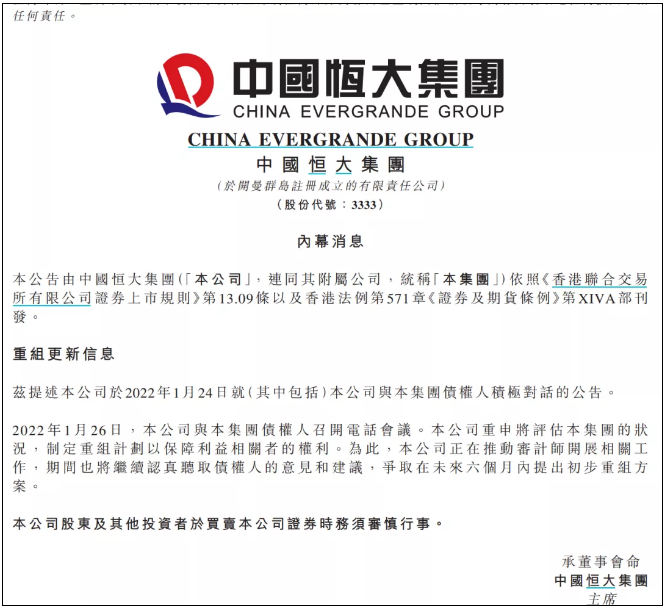 任何責任。

中國恒大集團
CHINA EVERGRANDE GROUP

CHINA EVERGRANDE GROUP
中國恒大集團
(於開曼群島註冊成立的有限責任公司)
(股份代號:3333)

內幕消息

本公告由中國恒大集團(「本公司」,連同其附屬公司,統稱「本集團」)依照《香港聯合交易所有限公司證券上市規則》第13.09條以及香港法例第571章《證券及期貨條例》第XIVA部刊發。

重組更新信息

茲提述本公司於2022年1月24日就(其中包括)本公司與本集團債權人積極對話的公告。

2022年1月26日,本公司與本集團債權人召開電話會議。本公司重申將評估本集團的狀況,制定重組計劃以保障利益相關者的權利。為此,本公司正在推動審計師開展相關工作,期間也將繼續認真聽取債權人的意見和建議,爭取在未來六個月內提出初步重組方案。

本公司股東及其他投資者於買賣本公司證券時務須審慎行事。

承董事會命
中國恒大集團
主席